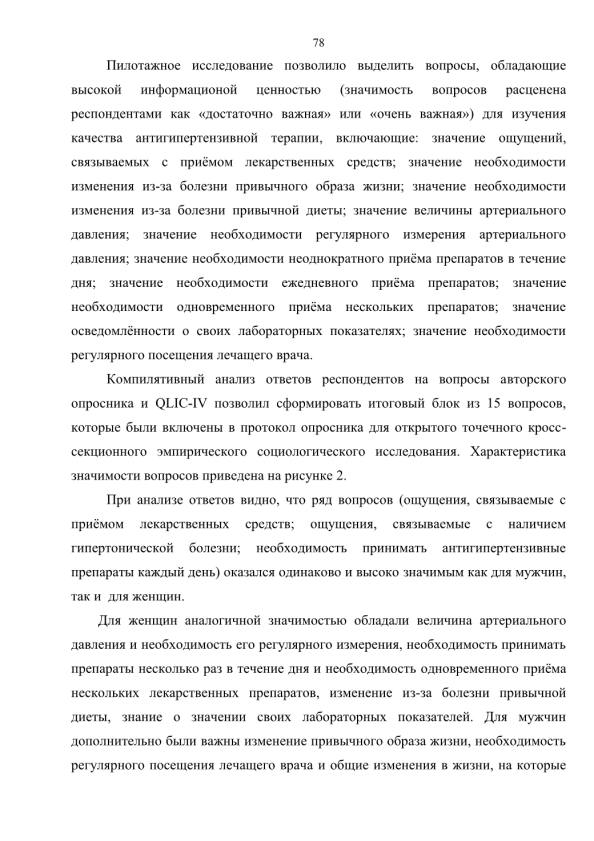 78

Пилотажное исследование позволило выделить вопросы, обладающие высокой информационой ценностью (значимость вопросов расценена респондентами как «достаточно важная» или «очень важная») для изучения качества антигипертензивной терапии, включающие: значение ощущений, связываемых с приёмом лекарственных средств; значение необходимости изменения из-за болезни привычного образа жизни; значение необходимости изменения из-за болезни привычной диеты; значение величины артериального давления; значение необходимости регулярного измерения артериального давления; значение необходимости неоднократного приёма препаратов в течение дня; значение необходимости ежедневного приёма препаратов; значение необходимости одновременного приёма нескольких препаратов; значение осведомлённости о своих лабораторных показателях; значение необходимости регулярного посещения лечащего врача.

Компилятивный анализ ответов респондентов на вопросы авторского опросника и QLIC-IV позволил сформировать итоговый блок из 15 вопросов, которые были включены в протокол опросника для открытого точечного кросс-секционного эмпирического социологического исследования. Характеристика значимости вопросов приведена на рисунке 2.

При анализе ответов видно, что ряд вопросов (ощущения, связываемые с приёмом лекарственных средств; ощущения, связываемые с наличием гипертонической болезни; необходимость принимать антигипертензивные препараты каждый день) оказался одинаково и высоко значимым как для мужчин, так и для женщин.

Для женщин аналогичной значимостью обладали величина артериального давления и необходимость его регулярного измерения, необходимость принимать препараты несколько раз в течение дня и необходимость одновременного приёма нескольких лекарственных препаратов, изменение из-за болезни привычной диеты, знание о значении своих лабораторных показателей. Для мужчин дополнительно были важны изменение привычного образа жизни, необходимость регулярного посещения лечащего врача и общие изменения в жизни, на которые